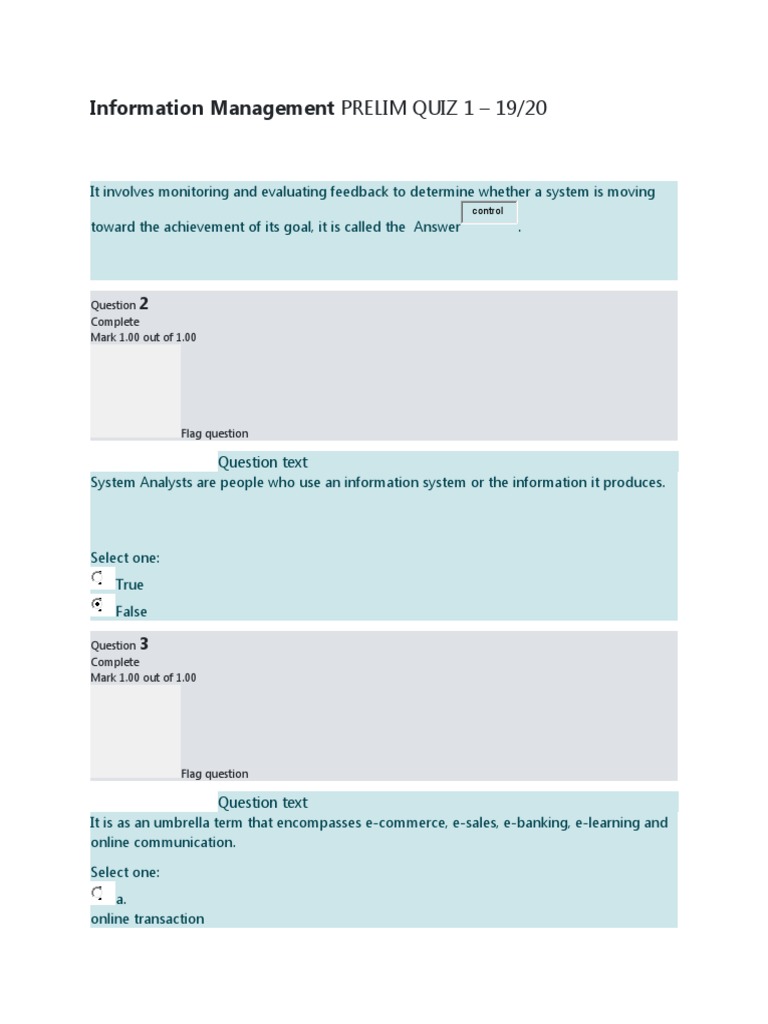 Information Management PRELIM QUIZ 1 – 19/20

It involves monitoring and evaluating feedback to determine whether a system is moving toward the achievement of its goal, it is called the Answer control .

Question 2
Complete
Mark 1.00 out of 1.00

Flag question

Question text

System Analysts are people who use an information system or the information it produces.

Select one:
True
False

Question 3
Complete
Mark 1.00 out of 1.00

Flag question

Question text

It is as an umbrella term that encompasses e-commerce, e-sales, e-banking, e-learning and online communication.

Select one:
a.
online transaction